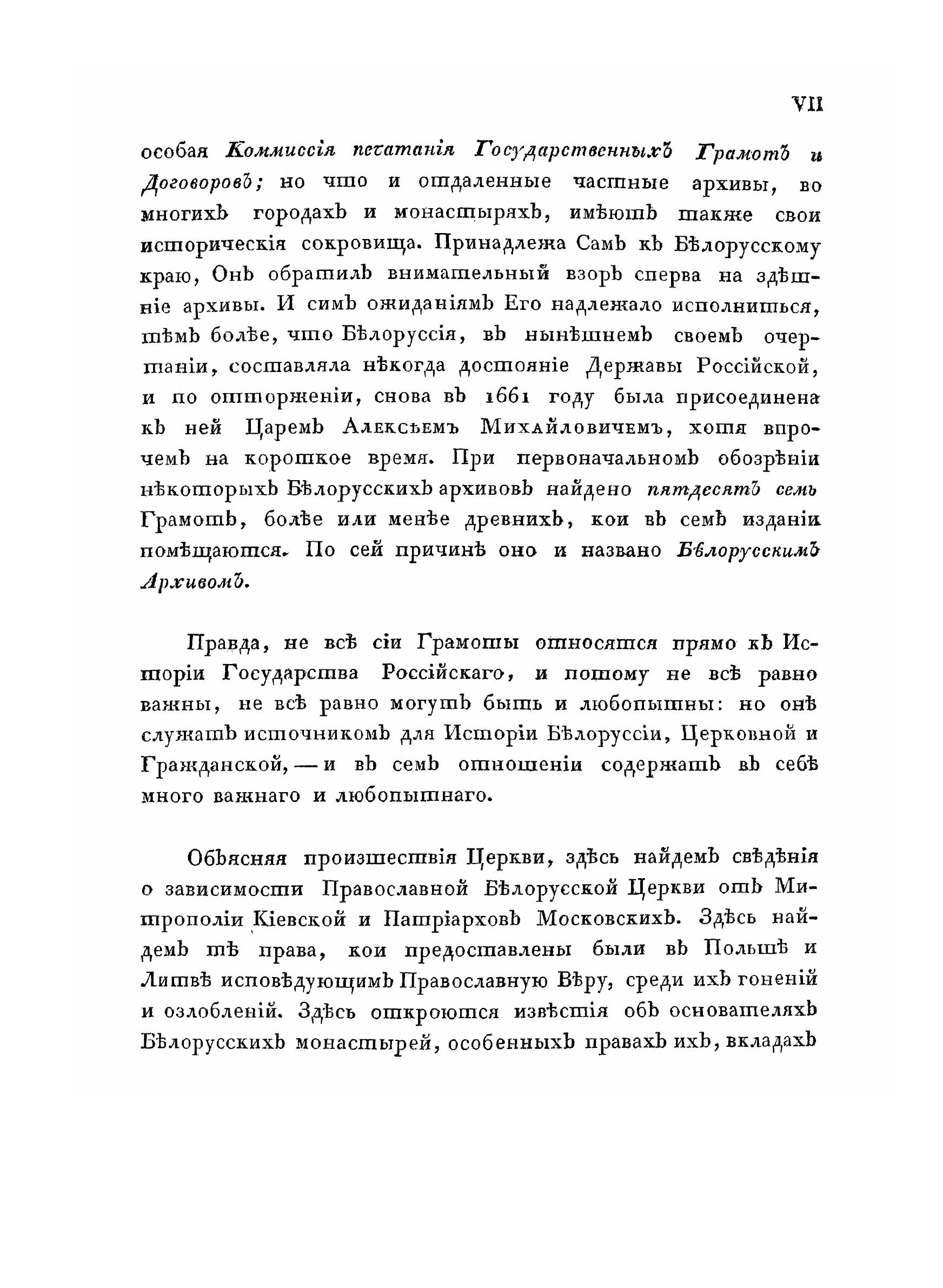 VII

особая Коммиссія печатанія Государственныхъ Грамотъ и Договоровъ; но что и отдаленные частные архивы, во многихъ городахъ и монастыряхъ, имѣютъ также свои историческія сокровища. Принадлежа Самъ къ Бѣлорусскому краю, Онъ обратилъ внимательный взоръ сперва на здѣшніе архивы. И симъ ожиданіямъ Его надлежало исполниться, тѣмъ болѣе, что Бѣлоруссія, въ нынѣшнемъ своемъ очертаніи, составляла нѣкогда достояніе Державы Россійской, и по отторженіи, снова въ 1661 году была присоединена къ ней Царемъ Алексѣемъ Михайловичемъ, хотя впрочемъ на короткое время. При первоначальномъ обозрѣніи нѣкоторыхъ Бѣлорусскихъ архивовъ найдено пятдесятъ семь Грамотъ, болѣе или менѣе древнихъ, кои въ семъ изданіи помѣщаются. По сей причинѣ оно и названо Бѣлорусскимъ Архивомъ.

Правда, не всѣ сіи Грамоты относятся прямо къ Исторіи Государства Россійскаго, и потому не всѣ равно важны, не всѣ равно могутъ быть и любопытны: но онѣ служатъ источникомъ для Исторіи Бѣлоруссіи, Церковной и Гражданской, — и въ семъ отношеніи содержатъ въ себѣ много важнаго и любопытнаго.

Объясняя произшествія Церкви, здѣсь найдемъ свѣдѣнія о зависимости Православной Бѣлорусской Церкви отъ Митрополіи Кіевской и Патріарховъ Московскихъ. Здѣсь найдемъ тѣ права, кои предоставлены были въ Польшѣ и Литвѣ исповѣдующимъ Православную Вѣру, среди ихъ гоненій и озлобленій. Здѣсь откроются извѣстія объ основателяхъ Бѣлорусскихъ монастырей, особенныхъ правахъ ихъ, вкладахъ